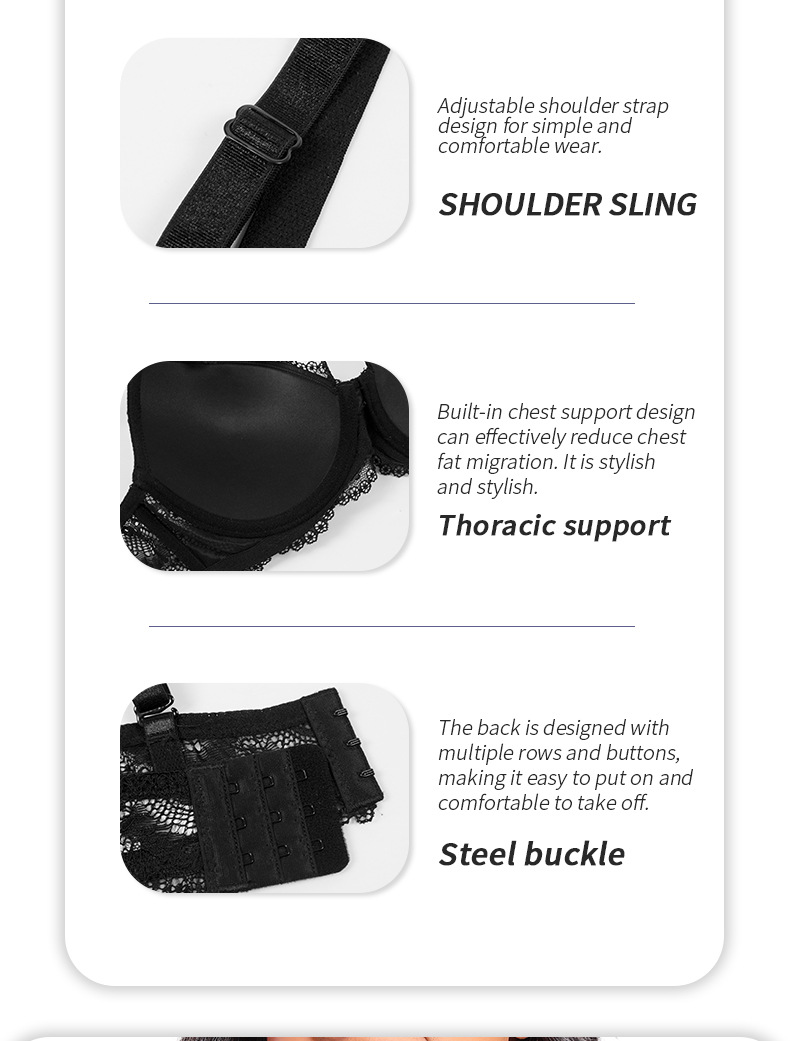 Adjustable shoulder strap design for simple and comfortable wear.

SHOULDER SLING

Built-in chest support design can effectively reduce chest fat migration. It is stylish and stylish.

Thoracic support

The back is designed with multiple rows and buttons, making it easy to put on and comfortable to take off.

Steel buckle